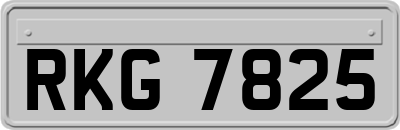 RKG 7825